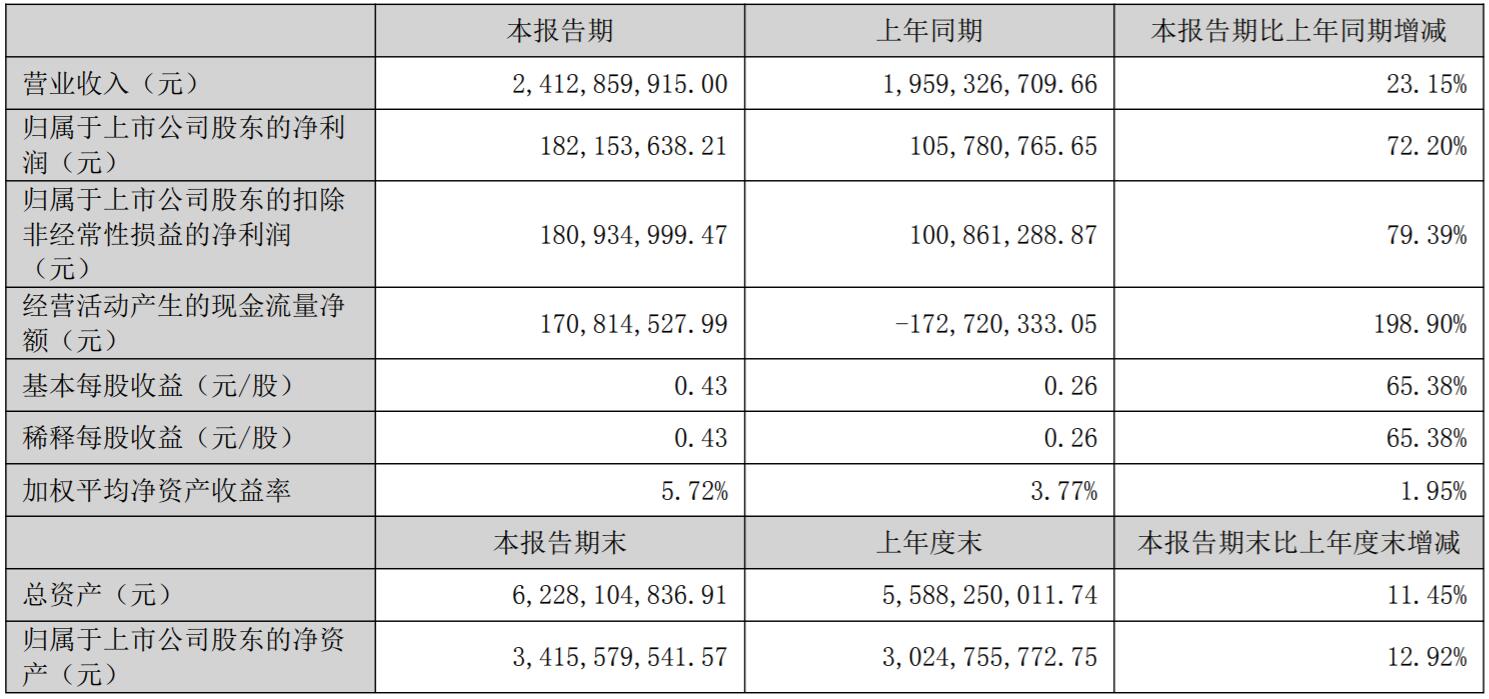 |  | 本报告期 | 上年同期 | 本报告期比上年同期增减 |
|---|---|---|---|
| 营业收入（元） | 2,412,859,915.00 | 1,959,326,709.66 | 23.15% |
| 归属于上市公司股东的净利润（元） | 182,153,638.21 | 105,780,765.65 | 72.20% |
| 归属于上市公司股东的扣除非经常性损益的净利润（元） | 180,934,999.47 | 100,861,288.87 | 79.39% |
| 经营活动产生的现金流量净额（元） | 170,814,527.99 | -172,720,333.05 | 198.90% |
| 基本每股收益（元/股） | 0.43 | 0.26 | 65.38% |
| 稀释每股收益（元/股） | 0.43 | 0.26 | 65.38% |
| 加权平均净资产收益率 | 5.72% | 3.77% | 1.95% |
|  | 本报告期末 | 上年度末 | 本报告期末比上年度末增减 |
| 总资产（元） | 6,228,104,836.91 | 5,588,250,011.74 | 11.45% |
| 归属于上市公司股东的净资产（元） | 3,415,579,541.57 | 3,024,755,772.75 | 12.92% |